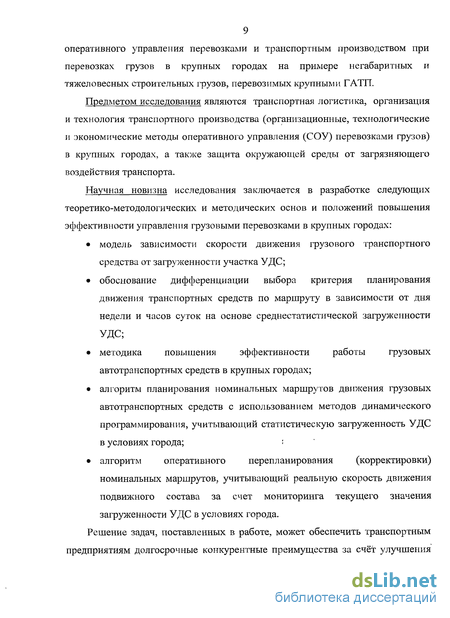 9

оперативного управления перевозками и транспортным производством при перевозках грузов в крупных городах на примере негабаритных и тяжеловесных строительных грузов, перевозимых крупными ГАТП.

Предметом исследования являются транспортная логистика, организация и технология транспортного производства (организационные, технологические и экономические методы оперативного управления (СОУ) перевозками грузов) в крупных городах, а также защита окружающей среды от загрязняющего воздействия транспорта.

Научная новизна исследования заключается в разработке следующих теоретико-методологических и методических основ и положений повышения эффективности управления грузовыми перевозками в крупных городах:

• модель зависимости скорости движения грузового транспортного средства от загруженности участка УДС;

• обоснование дифференциации выбора критерия планирования движения транспортных средств по маршруту в зависимости от дня недели и часов суток на основе среднестатистической загруженности УДС;

• методика повышения эффективности работы грузовых автотранспортных средств в крупных городах;

• алгоритм планирования номинальных маршрутов движения грузовых автотранспортных средств с использованием методов динамического программирования, учитывающий статистическую загруженность УДС в условиях города;

• алгоритм оперативного перепланирования (корректировки) номинальных маршрутов, учитывающий реальную скорость движения подвижного состава за счет мониторинга текущего значения загруженности УДС в условиях города.

Решение задач, поставленных в работе, может обеспечить транспортным предприятиям долгосрочные конкурентные преимущества за счёт улучшения

dsLib.net
библиотека диссертаций